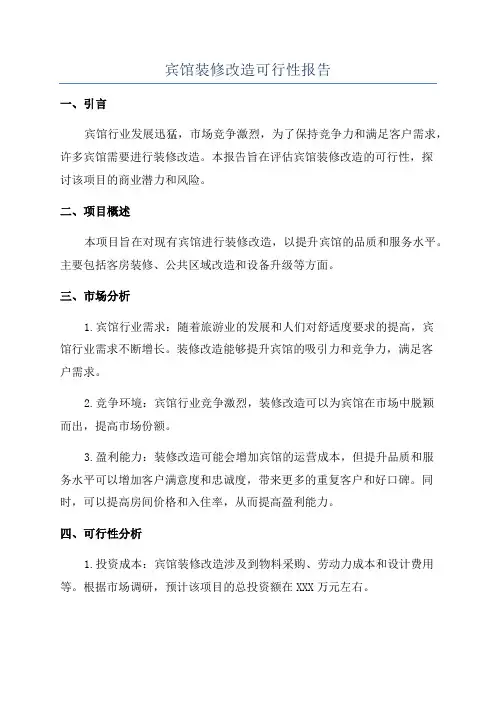 宾馆装修改造可行性报告

一、引言

宾馆行业发展迅猛，市场竞争激烈，为了保持竞争力和满足客户需求，许多宾馆需要进行装修改造。本报告旨在评估宾馆装修改造的可行性，探讨该项目的商业潜力和风险。

二、项目概述

本项目旨在对现有宾馆进行装修改造，以提升宾馆的品质和服务水平。主要包括客房装修、公共区域改造和设备升级等方面。

三、市场分析

1.宾馆行业需求：随着旅游业的发展和人们对舒适度要求的提高，宾馆行业需求不断增长。装修改造能够提升宾馆的吸引力和竞争力，满足客户需求。

2.竞争环境：宾馆行业竞争激烈，装修改造可以为宾馆在市场中脱颖而出，提高市场份额。

3.盈利能力：装修改造可能会增加宾馆的运营成本，但提升品质和服务水平可以增加客户满意度和忠诚度，带来更多的重复客户和好口碑。同时，可以提高房间价格和入住率，从而提高盈利能力。

四、可行性分析

1.投资成本：宾馆装修改造涉及到物料采购、劳动力成本和设计费用等。根据市场调研，预计该项目的总投资额在XXX万元左右。